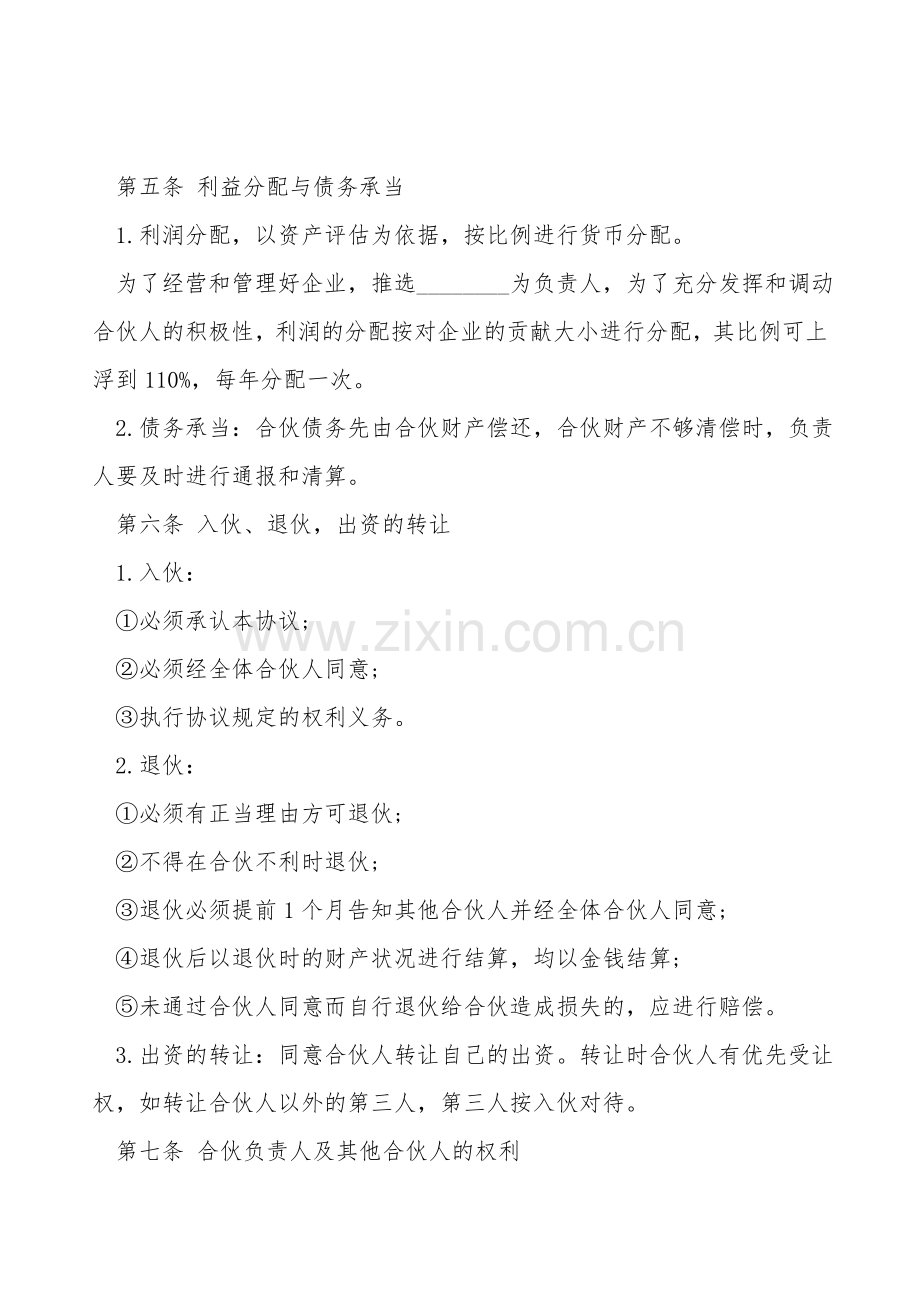 第五条 利益分配与债务承当

1.利润分配，以资产评估为依据，按比例进行货币分配。

为了经营和管理好企业，推选________为负责人，为了充分发挥和调动合伙人的积极性，利润的分配按对企业的贡献大小进行分配，其比例可上浮到110%，每年分配一次。

2.债务承当：合伙债务先由合伙财产偿还，合伙财产不够清偿时，负责人要及时进行通报和清算。

第六条 入伙、退伙，出资的转让

1.入伙：

①必须承认本协议；

②必须经全体合伙人同意；

③执行协议规定的权利义务。

2.退伙：

①必须有正当理由方可退伙；

②不得在合伙不利时退伙；

③退伙必须提前1个月告知其他合伙人并经全体合伙人同意；

④退伙后以退伙时的财产状况进行结算，均以金钱结算；

⑤未通过合伙人同意而自行退伙给合伙造成损失的，应进行赔偿。

3.出资的转让：同意合伙人转让自己的出资。转让时合伙人有优先受让权，如转让合伙人以外的第三人，第三人按入伙对待。

第七条 合伙负责人及其他合伙人的权利

www.zixin.com.cn